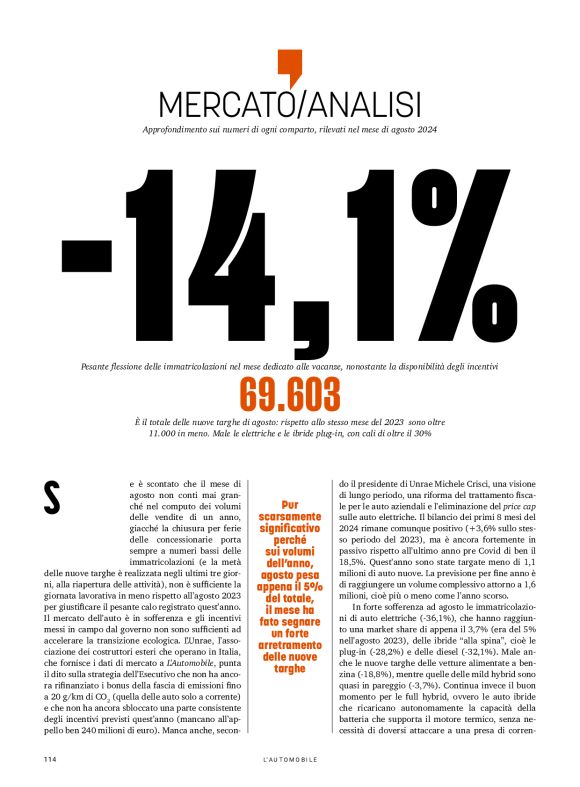 MERCATO/ANALISI

Approfondimento sui numeri di ogni comparto, rilevati nel mese di agosto 2024

-14,1%

Pesante flessione delle immatricolazioni nel mese dedicato alle vacanze, nonostante la disponibilità degli incentivi

69.603

È il totale delle nuove targhe di agosto: rispetto allo stesso mese del 2023 sono oltre 11.000 in meno. Male le elettriche e le ibride plug-in, con cali di oltre il 30%

Se è scontato che il mese di agosto non conti mai granché nel computo dei volumi delle vendite di un anno, giacché la chiusura per ferie delle concessionarie porta sempre a numeri bassi delle immatricolazioni (e la metà delle nuove targhe è realizzata negli ultimi tre giorni, alla riapertura delle attività), non è sufficiente la giornata lavorativa in meno rispetto all'agosto 2023 per giustificare il pesante calo registrato quest'anno. Il mercato dell'auto è in sofferenza e gli incentivi messi in campo dal governo non sono sufficienti ad accelerare la transizione ecologica. L'Unrae, l'associazione dei costruttori esteri che operano in Italia, che fornisce i dati di mercato a L'Automobile, punta il dito sulla strategia dell'Esecutivo che non ha ancora rifinanziato i bonus della fascia di emissioni fino a 20 g/km di $CO_2$ (quella delle auto solo a corrente) e che non ha ancora sbloccato una parte consistente degli incentivi previsti quest'anno (mancano all'appello ben 240 milioni di euro). Manca anche, secondo il presidente di Unrae Michele Crisci, una visione di lungo periodo, una riforma del trattamento fiscale per le auto aziendali e l'eliminazione del price cap sulle auto elettriche. Il bilancio dei primi 8 mesi del 2024 rimane comunque positivo (+3,6% sullo stesso periodo del 2023), ma è ancora fortemente in passivo rispetto all'ultimo anno pre Covid di ben il 18,5%. Quest'anno sono state targate meno di 1,1 milioni di auto nuove. La previsione per fine anno è di raggiungere un volume complessivo attorno a 1,6 milioni, cioè più o meno come l'anno scorso.

In forte sofferenza ad agosto le immatricolazioni di auto elettriche (-36,1%), che hanno raggiunto una market share di appena il 3,7% (era del 5% nell'agosto 2023), delle ibride "alla spina", cioè le plug-in (-28,2%) e delle diesel (-32,1%). Male anche le nuove targhe delle vetture alimentate a benzina (-18,8%), mentre quelle delle mild hybrid sono quasi in pareggio (-3,7%). Continua invece il buon momento per le full hybrid, ovvero le auto ibride che ricaricano autonomamente la capacità della batteria che supporta il motore termico, senza necessità di doversi attaccare a una presa di corren-

Pur scarsamente significativo perché sui volumi dell'anno, agosto pesa appena il 5% del totale, il mese ha fato segnare un forte arretramento delle nuove targhe

114

L'AUTOMOBILE